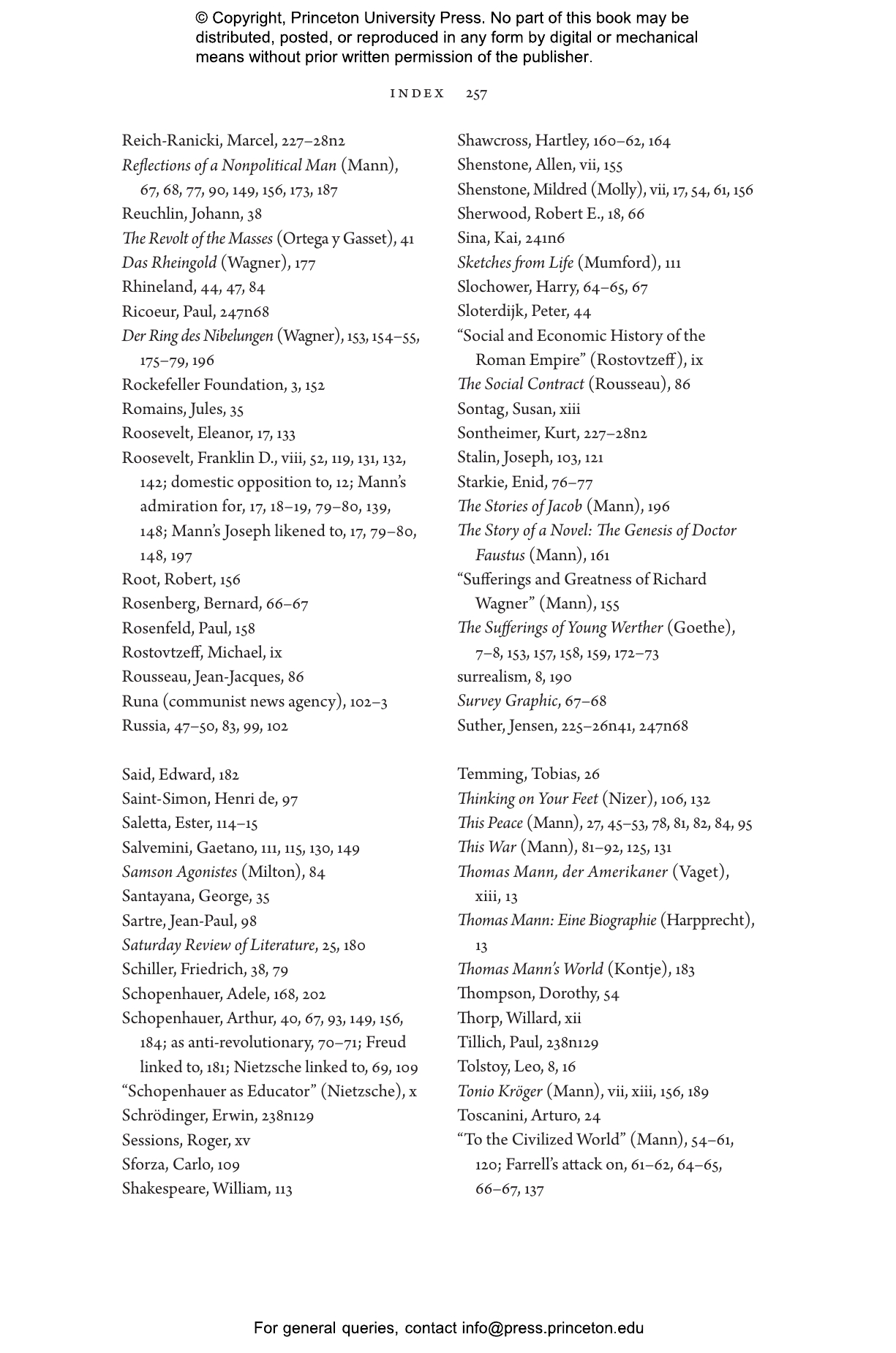 © Copyright, Princeton University Press. No part of this book may be distributed, posted, or reproduced in any form by digital or mechanical means without prior written permission of the publisher.

INDEX 257

Reich-Ranicki, Marcel, 227–28n2
Reflections of a Nonpolitical Man (Mann), 67, 68, 77, 90, 149, 156, 173, 187
Reuchlin, Johann, 38
The Revolt of the Masses (Ortega y Gasset), 41
Das Rheingold (Wagner), 177
Rhineland, 44, 47, 84
Ricoeur, Paul, 247n68
Der Ring des Nibelungen (Wagner), 153, 154–55, 175–79, 196
Rockefeller Foundation, 3, 152
Romains, Jules, 35
Roosevelt, Eleanor, 17, 133
Roosevelt, Franklin D., viii, 52, 119, 131, 132, 142; domestic opposition to, 12; Mann's admiration for, 17, 18–19, 79–80, 139, 148; Mann's Joseph likened to, 17, 79–80, 148, 197
Root, Robert, 156
Rosenberg, Bernard, 66–67
Rosenfeld, Paul, 158
Rostovtzeff, Michael, ix
Rousseau, Jean-Jacques, 86
Runa (communist news agency), 102–3
Russia, 47–50, 83, 99, 102

Said, Edward, 182
Saint-Simon, Henri de, 97
Saletta, Ester, 114–15
Salvemini, Gaetano, 111, 115, 130, 149
Samson Agonistes (Milton), 84
Santayana, George, 35
Sartre, Jean-Paul, 98
Saturday Review of Literature, 25, 180
Schiller, Friedrich, 38, 79
Schopenhauer, Adele, 168, 202
Schopenhauer, Arthur, 40, 67, 93, 149, 156, 184; as anti-revolutionary, 70–71; Freud linked to, 181; Nietzsche linked to, 69, 109
"Schopenhauer as Educator" (Nietzsche), x
Schrödinger, Erwin, 238n129
Sessions, Roger, xv
Sforza, Carlo, 109
Shakespeare, William, 113

Shawcross, Hartley, 160–62, 164
Shenstone, Allen, vii, 155
Shenstone, Mildred (Molly), vii, 17, 54, 61, 156
Sherwood, Robert E., 18, 66
Sina, Kai, 241n6
Sketches from Life (Mumford), 111
Slochower, Harry, 64–65, 67
Sloterdijk, Peter, 44
"Social and Economic History of the Roman Empire" (Rostovtzeff), ix
The Social Contract (Rousseau), 86
Sontag, Susan, xiii
Sontheimer, Kurt, 227–28n2
Stalin, Joseph, 103, 121
Starkie, Enid, 76–77
The Stories of Jacob (Mann), 196
The Story of a Novel: The Genesis of Doctor Faustus (Mann), 161
"Sufferings and Greatness of Richard Wagner" (Mann), 155
The Sufferings of Young Werther (Goethe), 7–8, 153, 157, 158, 159, 172–73
surrealism, 8, 190
Survey Graphic, 67–68
Suther, Jensen, 225–26n41, 247n68

Temming, Tobias, 26
Thinking on Your Feet (Nizer), 106, 132
This Peace (Mann), 27, 45–53, 78, 81, 82, 84, 95
This War (Mann), 81–92, 125, 131
Thomas Mann, der Amerikaner (Vaget), xiii, 13
Thomas Mann: Eine Biographie (Harpprecht), 13
Thomas Mann's World (Kontje), 183
Thompson, Dorothy, 54
Thorp, Willard, xii
Tillich, Paul, 238n129
Tolstoy, Leo, 8, 16
Tonio Kröger (Mann), vii, xiii, 156, 189
Toscanini, Arturo, 24
"To the Civilized World" (Mann), 54–61, 120; Farrell's attack on, 61–62, 64–65, 66–67, 137

For general queries, contact info@press.princeton.edu